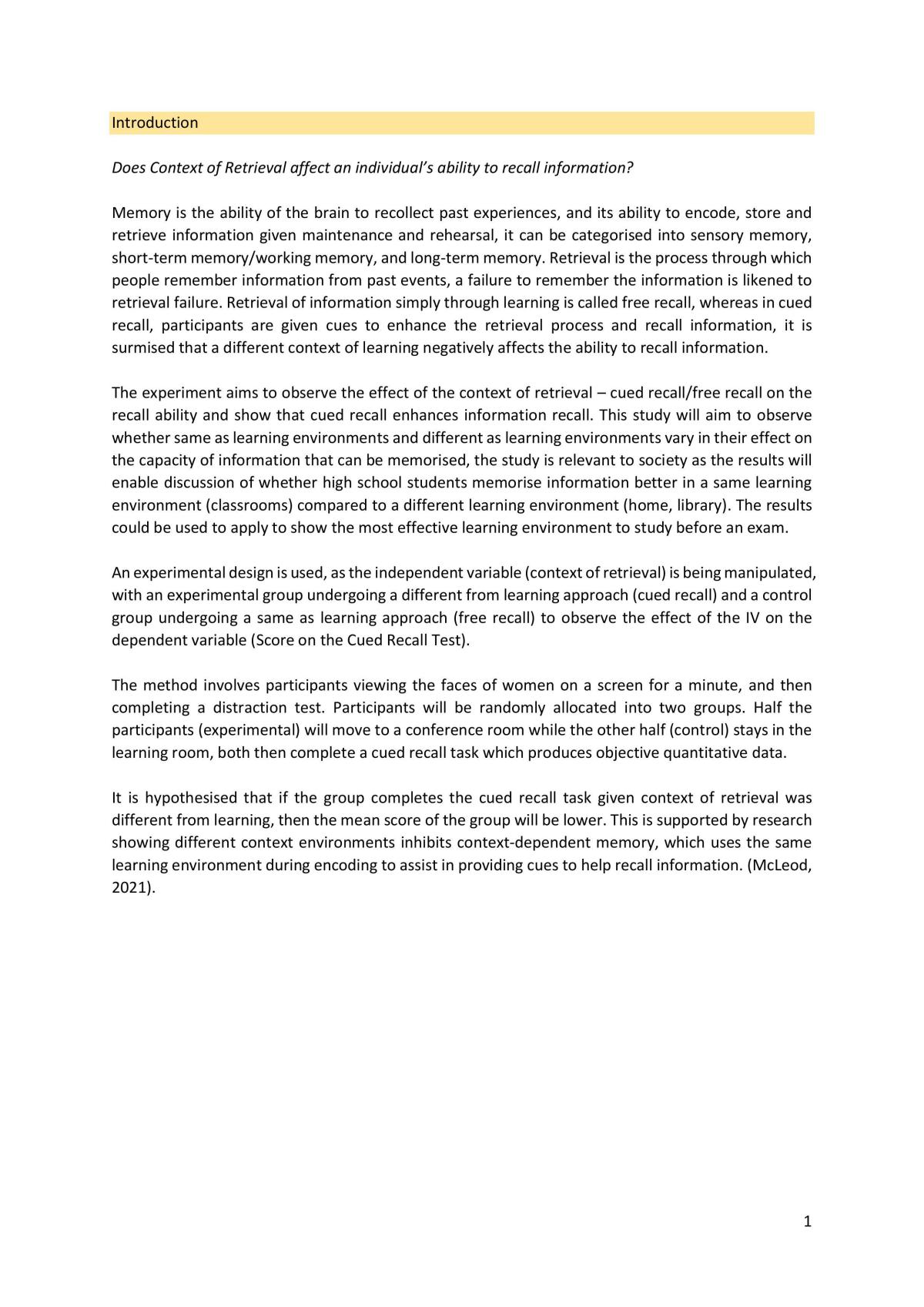 Introduction

Does Context of Retrieval affect an individual's ability to recall information?

Memory is the ability of the brain to recollect past experiences, and its ability to encode, store and retrieve information given maintenance and rehearsal, it can be categorised into sensory memory, short-term memory/working memory, and long-term memory. Retrieval is the process through which people remember information from past events, a failure to remember the information is likened to retrieval failure. Retrieval of information simply through learning is called free recall, whereas in cued recall, participants are given cues to enhance the retrieval process and recall information, it is surmised that a different context of learning negatively affects the ability to recall information.

The experiment aims to observe the effect of the context of retrieval – cued recall/free recall on the recall ability and show that cued recall enhances information recall. This study will aim to observe whether same as learning environments and different as learning environments vary in their effect on the capacity of information that can be memorised, the study is relevant to society as the results will enable discussion of whether high school students memorise information better in a same learning environment (classrooms) compared to a different learning environment (home, library). The results could be used to apply to show the most effective learning environment to study before an exam.

An experimental design is used, as the independent variable (context of retrieval) is being manipulated, with an experimental group undergoing a different from learning approach (cued recall) and a control group undergoing a same as learning approach (free recall) to observe the effect of the IV on the dependent variable (Score on the Cued Recall Test).

The method involves participants viewing the faces of women on a screen for a minute, and then completing a distraction test. Participants will be randomly allocated into two groups. Half the participants (experimental) will move to a conference room while the other half (control) stays in the learning room, both then complete a cued recall task which produces objective quantitative data.

It is hypothesised that if the group completes the cued recall task given context of retrieval was different from learning, then the mean score of the group will be lower. This is supported by research showing different context environments inhibits context-dependent memory, which uses the same learning environment during encoding to assist in providing cues to help recall information. (McLeod, 2021).

1